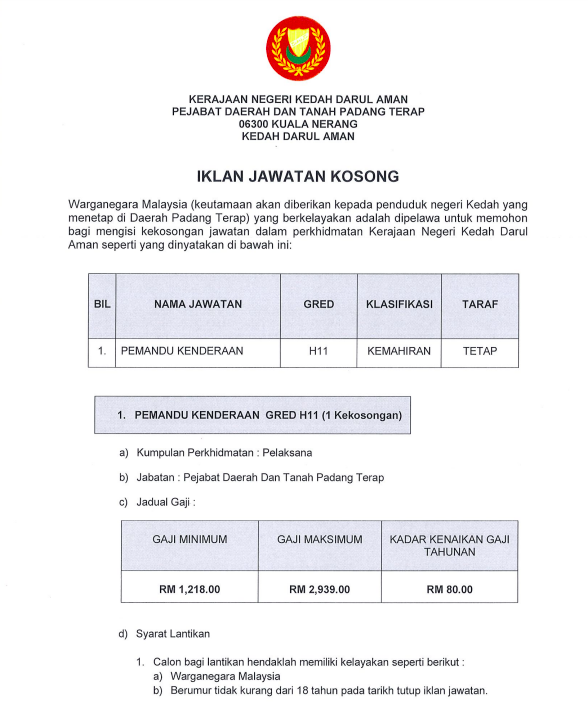 KERAJAAN NEGERI KEDAH DARUL AMAN
PEJABAT DAERAH DAN TANAH PADANG TERAP
06300 KUALA NERANG
KEDAH DARUL AMAN

IKLAN JAWATAN KOSONG

Warganegara Malaysia (keutamaan akan diberikan kepada penduduk negeri Kedah yang menetap di Daerah Padang Terap) yang berkelayakan adalah dipelawa untuk memohon bagi mengisi kekosongan jawatan dalam perkhidmatan Kerajaan Negeri Kedah Darul Aman seperti yang dinyatakan di bawah ini:

| BIL | NAMA JAWATAN | GRED | KLASIFIKASI | TARAF |
|---|---|---|---|---|
| 1. | PEMANDU KENDERAAN | H11 | KEMAHIRAN | TETAP |

1. PEMANDU KENDERAAN GRED H11 (1 Kekosongan)

a) Kumpulan Perkhidmatan : Pelaksana

b) Jabatan : Pejabat Daerah Dan Tanah Padang Terap

c) Jadual Gaji :

| GAJI MINIMUM | GAJI MAKSIMUM | KADAR KENAIKAN GAJI TAHUNAN |
|---|---|---|
| RM 1,218.00 | RM 2,939.00 | RM 80.00 |

d) Syarat Lantikan

1. Calon bagi lantikan hendaklah memiliki kelayakan seperti berikut :
a) Warganegara Malaysia
b) Berumur tidak kurang dari 18 tahun pada tarikh tutup iklan jawatan.